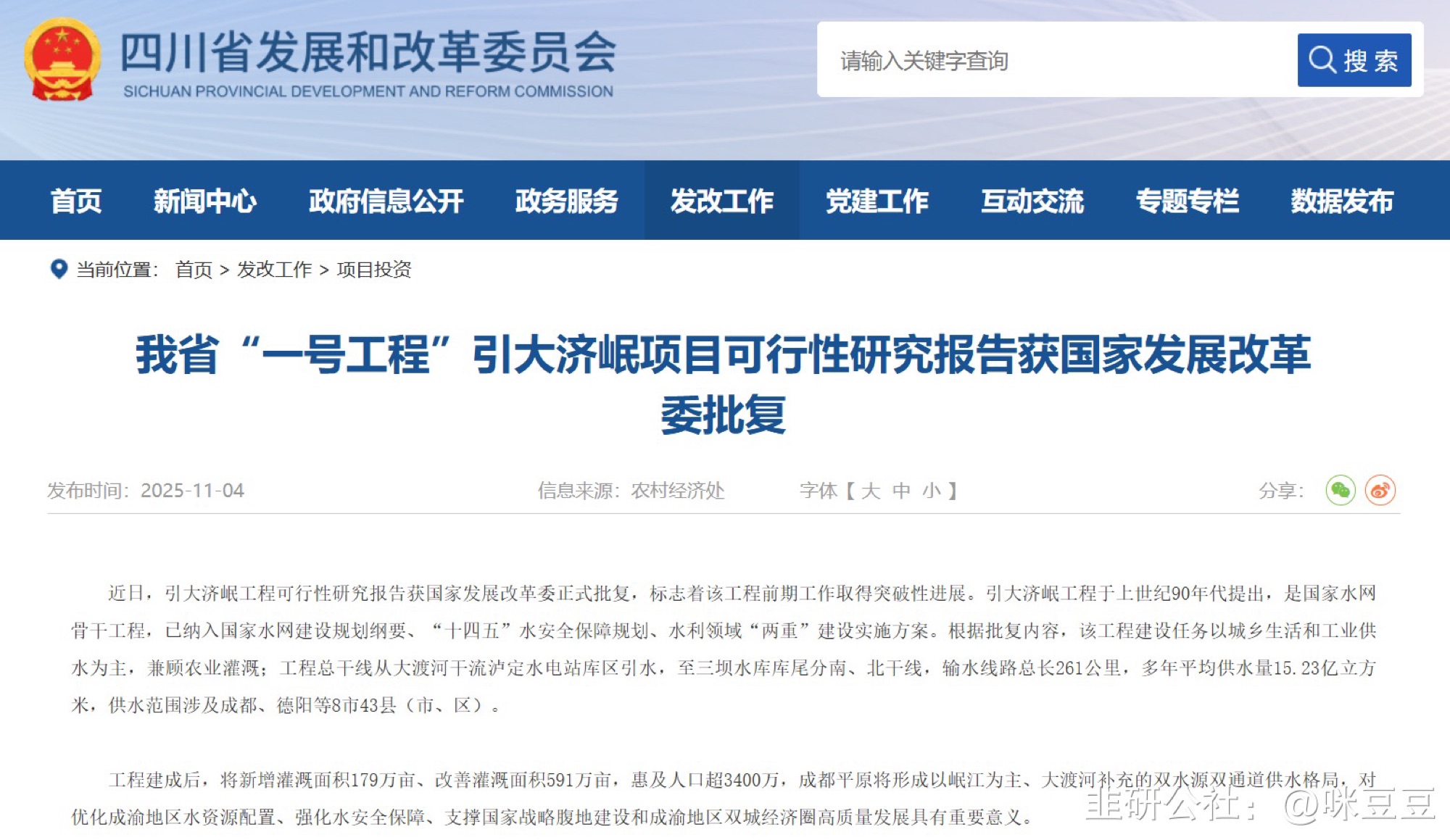 四川省发展和改革委员会
SICHUAN PROVINCIAL DEVELOPMENT AND REFORM COMMISSION

请输入关键字查询 搜索

首页 新闻中心 政府信息公开 政务服务 发改工作 党建工作 互动交流 专题专栏 数据发布

当前位置： 首页 > 发改工作 > 项目投资

我省“一号工程”引大济岷项目可行性研究报告获国家发展改革委批复

发布时间：2025-11-04 信息来源：农村经济处 字体【大 中 小】 分享：

近日，引大济岷工程可行性研究报告获国家发展改革委正式批复，标志着该工程前期工作取得突破性进展。引大济岷工程于上世纪90年代提出，是国家水网骨干工程，已纳入国家水网建设规划纲要、“十四五”水安全保障规划、水利领域“两重”建设实施方案。根据批复内容，该工程建设任务以城乡生活和工业供水为主，兼顾农业灌溉；工程总干线从大渡河干流泸定水电站库区引水，至三坝水库库尾分南、北干线，输水线路总长261公里，多年平均供水量15.23亿立方米，供水范围涉及成都、德阳等8市43县（市、区）。

工程建成后，将新增灌溉面积179万亩、改善灌溉面积591万亩，惠及人口超3400万，成都平原将形成以岷江为主、大渡河补充的双水源双通道供水格局，对优化成渝地区水资源配置、强化水安全保障、支撑国家战略腹地建设和成渝地区双城经济圈高质量发展具有重要意义。

韭研公社：@咪豆豆